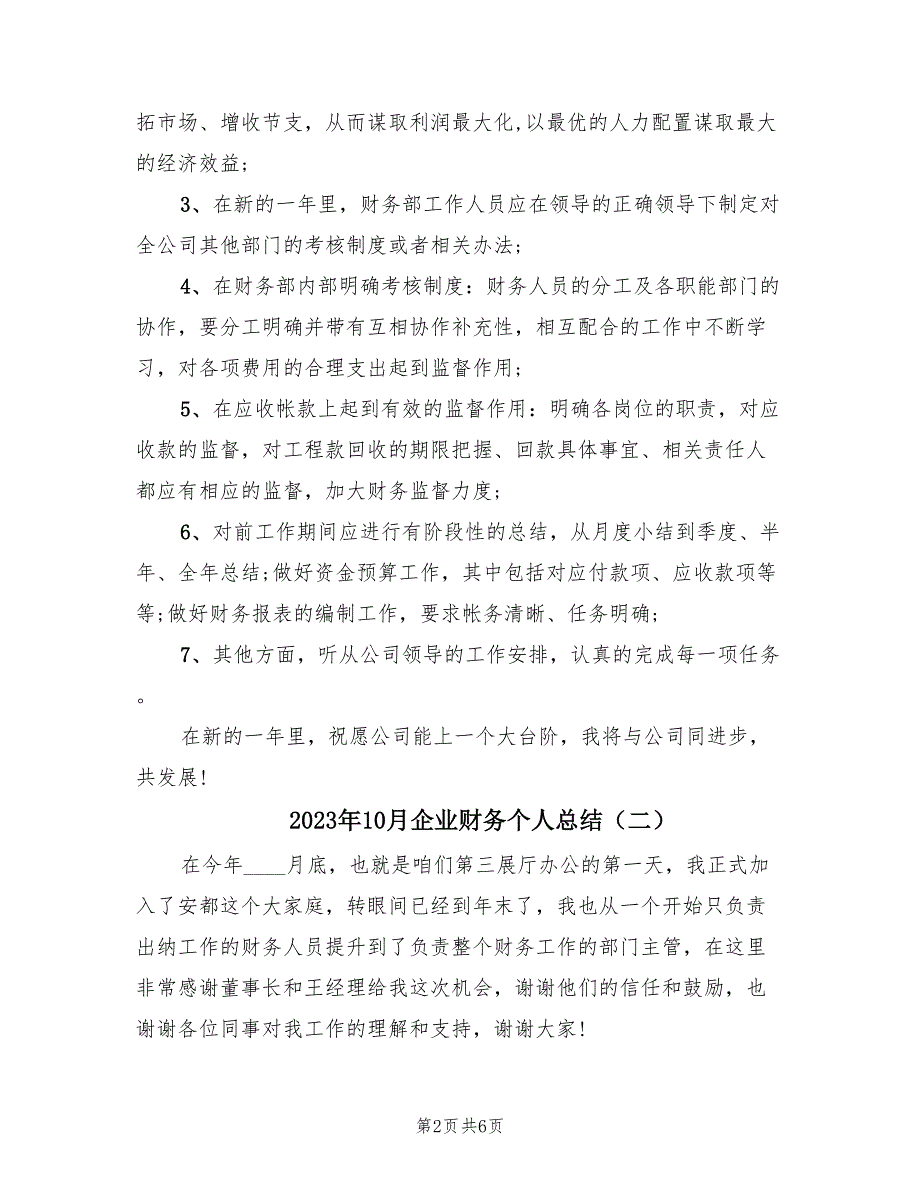 拓市场、增收节支，从而谋取利润最大化,以最优的人力配置谋取最大的经济效益；

3、在新的一年里，财务部工作人员应在领导的正确领导下制定对全公司其他部门的考核制度或者相关办法；

4、在财务部内部明确考核制度：财务人员的分工及各职能部门的协作，要分工明确并带有互相协作补充性，相互配合的工作中不断学习，对各项费用的合理支出起到监督作用；

5、在应收帐款上起到有效的监督作用：明确各岗位的职责，对应收款的监督，对工程款回收的期限把握、回款具体事宜、相关责任人都应有相应的监督，加大财务监督力度；

6、对前工作期间应进行有阶段性的总结，从月度小结到季度、半年、全年总结;做好资金预算工作，其中包括对应付款项、应收款项等等;做好财务报表的编制工作，要求帐务清晰、任务明确；

7、其他方面，听从公司领导的工作安排，认真的完成每一项任务。

在新的一年里，祝愿公司能上一个大台阶，我将与公司同进步，共发展!

2023年10月企业财务个人总结（二）

在今年____月底，也就是咱们第三展厅办公的第一天，我正式加入了安都这个大家庭，转眼间已经到年末了，我也从一个开始只负责出纳工作的财务人员提升到了负责整个财务工作的部门主管，在这里非常感谢董事长和王经理给我这次机会，谢谢他们的信任和鼓励，也谢谢各位同事对我工作的理解和支持，谢谢大家!

第2页 共6页